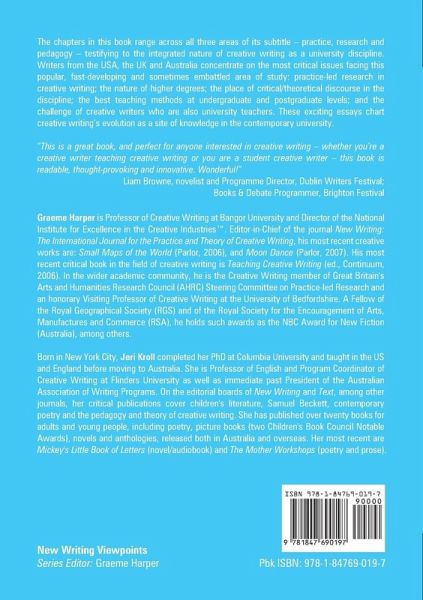 The chapters in this book range across all three areas of its subtitle – practice, research and pedagogy – testifying to the integrated nature of creative writing as a university discipline. Writers from the USA, the UK and Australia concentrate on the most critical issues facing this popular, fast-developing and sometimes embattled area of study: practice-led research in creative writing; the nature of higher degrees; the place of critical/theoretical discourse in the discipline; the best teaching methods at undergraduate and postgraduate levels; and the challenge of creative writers who are also university teachers. These exciting essays chart creative writing's evolution as a site of knowledge in the contemporary university.

"This is a great book, and perfect for anyone interested in creative writing – whether you're a creative writer teaching creative writing or you are a student creative writer – this book is readable, thought-provoking and innovative. Wonderful!"

Liam Browne, novelist and Programme Director, Dublin Writers Festival;
Books & Debate Programmer, Brighton Festival

Graeme Harper is Professor of Creative Writing at Bangor University and Director of the National Institute for Excellence in the Creative Industries™. Editor-in-Chief of the journal New Writing: The International Journal for the Practice and Theory of Creative Writing, his most recent creative works are: Small Maps of the World (Parlor, 2006), and Moon Dance (Parlor, 2007). His most recent critical book in the field of creative writing is Teaching Creative Writing (ed., Continuum, 2006). In the wider academic community, he is the Creative Writing member of Great Britain's Arts and Humanities Research Council (AHRC) Steering Committee on Practice-led Research and an honorary Visiting Professor of Creative Writing at the University of Bedfordshire. A Fellow of the Royal Geographical Society (RGS) and of the Royal Society for the Encouragement of Arts, Manufactures and Commerce (RSA), he holds such awards as the NBC Award for New Fiction (Australia), among others.

Born in New York City, Jeri Kroll completed her PhD at Columbia University and taught in the US and England before moving to Australia. She is Professor of English and Program Coordinator of Creative Writing at Flinders University as well as immediate past President of the Australian Association of Writing Programs. On the editorial boards of New Writing and Text, among other journals, her critical publications cover children's literature, Samuel Beckett, contemporary poetry and the pedagogy and theory of creative writing. She has published over twenty books for adults and young people, including poetry, picture books (two Children's Book Council Notable Awards), novels and anthologies, released both in Australia and overseas. Her most recent are Mickey's Little Book of Letters (novel/audiobook) and The Mother Workshops (poetry and prose).

ISBN 978-1-84769-019-7
90000
9 781847 690197

New Writing Viewpoints
Series Editor: Graeme Harper

Pbk ISBN: 978-1-84769-019-7